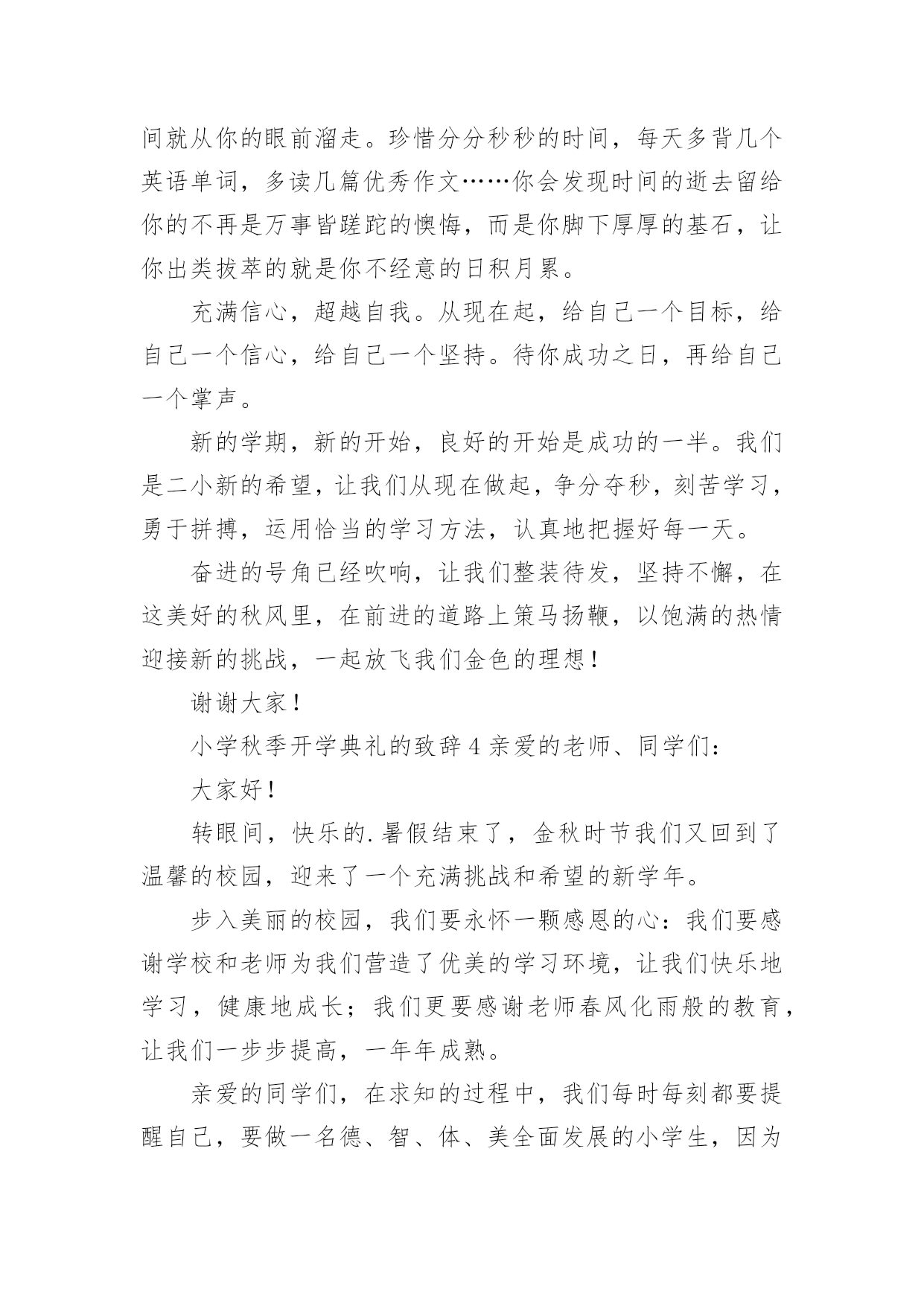 间就从你的眼前溜走。珍惜分分秒秒的时间，每天多背几个英语单词，多读几篇优秀作文……你会发现时间的逝去留给你的不再是万事皆蹉跎的懊悔，而是你脚下厚厚的基石，让你出类拔萃的就是你不经意的日积月累。

充满信心，超越自我。从现在起，给自己一个目标，给自己一个信心，给自己一个坚持。待你成功之日，再给自己一个掌声。

新的学期，新的开始，良好的开始是成功的一半。我们是二小新的希望，让我们从现在做起，争分夺秒，刻苦学习，勇于拼搏，运用恰当的学习方法，认真地把握好每一天。

奋进的号角已经吹响，让我们整装待发，坚持不懈，在这美好的秋风里，在前进的道路上策马扬鞭，以饱满的热情迎接新的挑战，一起放飞我们金色的理想！

谢谢大家！

小学秋季开学典礼的致辞4亲爱的老师、同学们：

大家好！

转眼间，快乐的.暑假结束了，金秋时节我们又回到了温馨的校园，迎来了一个充满挑战和希望的新学年。

步入美丽的校园，我们要永怀一颗感恩的心：我们要感谢学校和老师为我们营造了优美的学习环境，让我们快乐地学习，健康地成长；我们更要感谢老师春风化雨般的教育，让我们一步步提高，一年年成熟。

亲爱的同学们，在求知的过程中，我们每时每刻都要提醒自己，要做一名德、智、体、美全面发展的小学生，因为